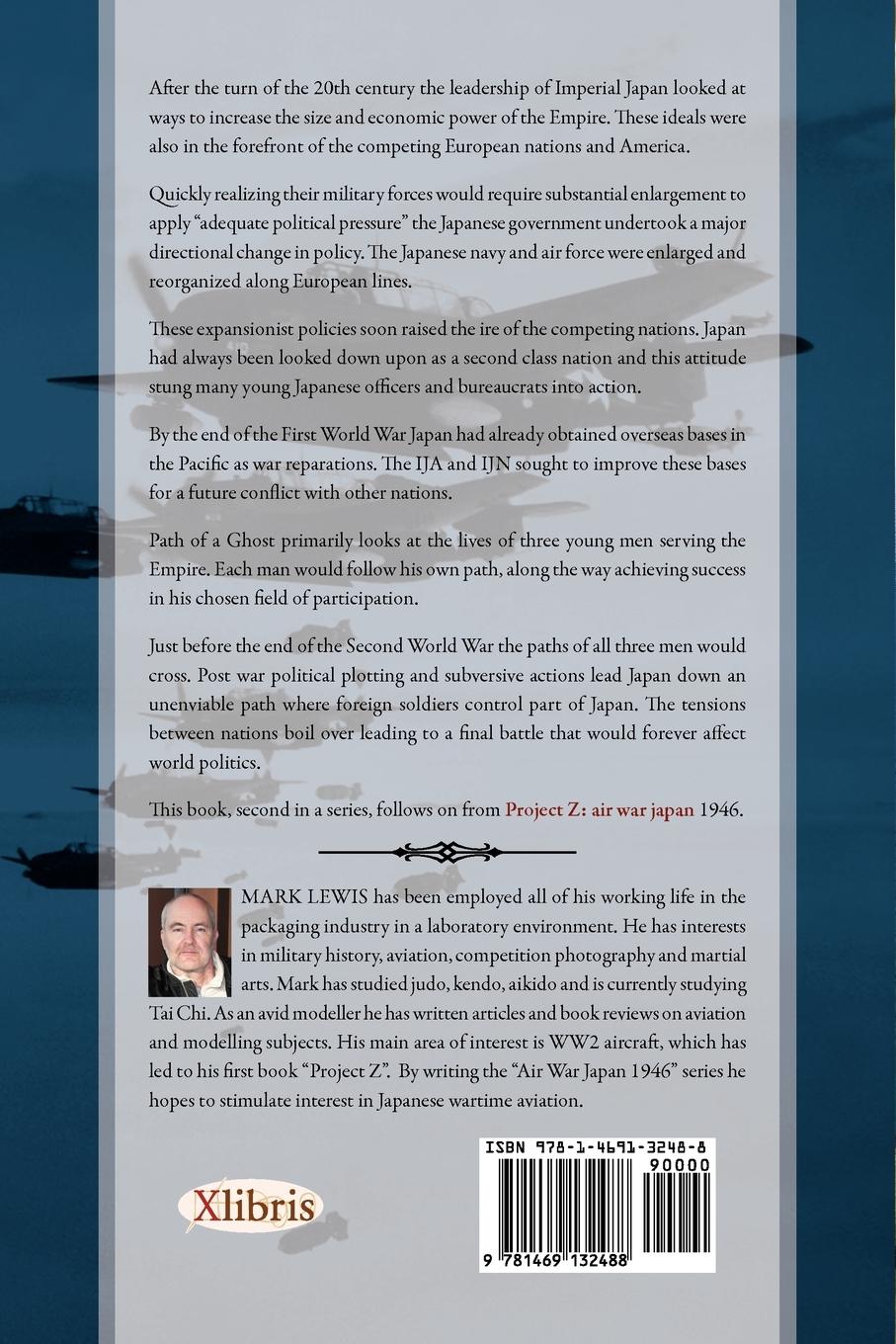 After the turn of the 20th century the leadership of Imperial Japan looked at ways to increase the size and economic power of the Empire. These ideals were also in the forefront of the competing European nations and America.

Quickly realizing their military forces would require substantial enlargement to apply "adequate political pressure" the Japanese government undertook a major directional change in policy. The Japanese navy and air force were enlarged and reorganized along European lines.

These expansionist policies soon raised the ire of the competing nations. Japan had always been looked down upon as a second class nation and this attitude stung many young Japanese officers and bureaucrats into action.

By the end of the First World War Japan had already obtained overseas bases in the Pacific as war reparations. The IJA and IJN sought to improve these bases for a future conflict with other nations.

Path of a Ghost primarily looks at the lives of three young men serving the Empire. Each man would follow his own path, along the way achieving success in his chosen field of participation.

Just before the end of the Second World War the paths of all three men would cross. Post war political plotting and subversive actions lead Japan down an unenviable path where foreign soldiers control part of Japan. The tensions between nations boil over leading to a final battle that would forever affect world politics.

This book, second in a series, follows on from Project Z: air war japan 1946.

MARK LEWIS has been employed all of his working life in the packaging industry in a laboratory environment. He has interests in military history, aviation, competition photography and martial arts. Mark has studied judo, kendo, aikido and is currently studying Tai Chi. As an avid modeller he has written articles and book reviews on aviation and modelling subjects. His main area of interest is WW2 aircraft, which has led to his first book "Project Z". By writing the "Air War Japan 1946" series he hopes to stimulate interest in Japanese wartime aviation.

Xlibris

ISBN 978-1-4691-3248-8
90000
9 781469 132488